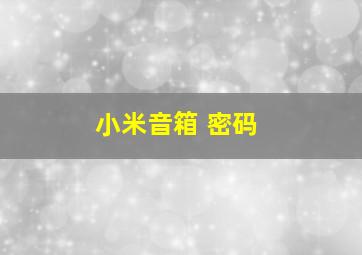 小米音箱 密码